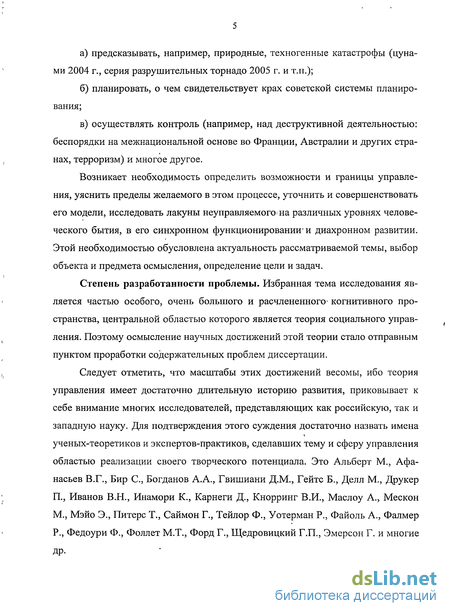 5

а) предсказывать, например, природные, техногенные катастрофы (цунами 2004 г., серия разрушительных торнадо 2005 г. и т.п.);

б) планировать, о чем свидетельствует крах советской системы планирования;

в) осуществлять контроль (например, над деструктивной деятельностью: беспорядки на межнациональной основе во Франции, Австралии и других странах, терроризм) и многое другое.

Возникает необходимость определить возможности и границы управления, уяснить пределы желаемого в этом процессе, уточнить и совершенствовать его модели, исследовать лакуны неуправляемого на различных уровнях человеческого бытия, в его синхронном функционировании и диахронном развитии. Этой необходимостью обусловлена актуальность рассматриваемой темы, выбор объекта и предмета осмысления, определение цели и задач.

Степень разработанности проблемы. Избранная тема исследования является частью особого, очень большого и расчлененного когнитивного пространства, центральной областью которого является теория социального управления. Поэтому осмысление научных достижений этой теории стало отправным пунктом проработки содержательных проблем диссертации.

Следует отметить, что масштабы этих достижений весомы, ибо теория управления имеет достаточно длительную историю развития, приковывает к себе внимание многих исследователей, представляющих как российскую, так и западную науку. Для подтверждения этого суждения достаточно назвать имена ученых-теоретиков и экспертов-практиков, сделавших тему и сферу управления областью реализации своего творческого потенциала. Это Альберт М., Афанасьев В.Г., Бир С., Богданов А.А., Гвишиани Д.М., Гейтс Б., Делл М., Друкер П., Иванов В.Н., Инамори К., Карнеги Д., Кнорринг В.И., Маслоу А., Мескон М., Мэйо Э., Питерс Т., Саймон Г., Тейлор Ф., Уотерман Р., Файоль А., Фалмер Р., Федоури Ф., Фоллет М.Т., Форд Г., Щедровицкий Г.П., Эмерсон Г. и многие др.

dsLib.net
библиотека диссертаций